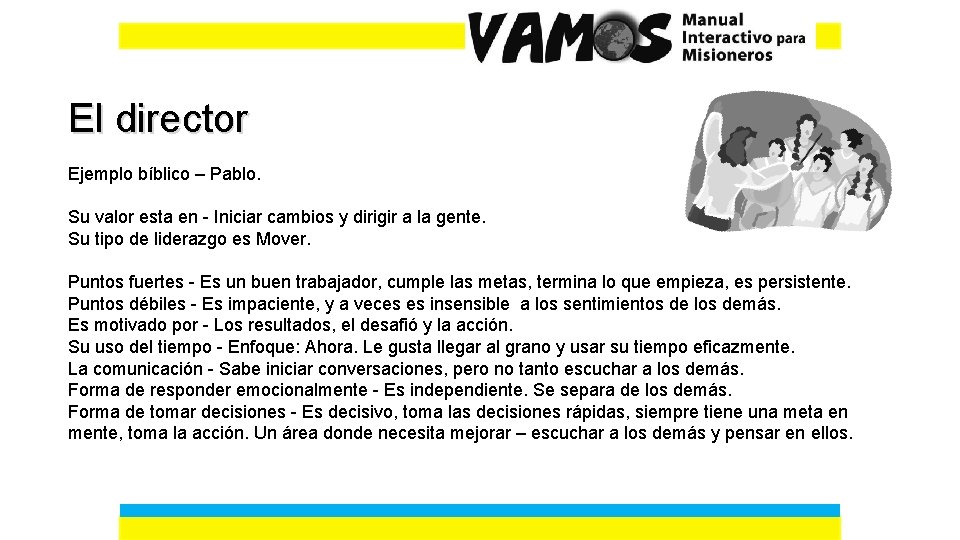 VAMOS Manual Interactivo para Misioneros

El director

Ejemplo bíblico – Pablo.

Su valor esta en - Iniciar cambios y dirigir a la gente.
Su tipo de liderazgo es Mover.

Puntos fuertes - Es un buen trabajador, cumple las metas, termina lo que empieza, es persistente.
Puntos débiles - Es impaciente, y a veces es insensible a los sentimientos de los demás.
Es motivado por - Los resultados, el desafió y la acción.
Su uso del tiempo - Enfoque: Ahora. Le gusta llegar al grano y usar su tiempo eficazmente.
La comunicación - Sabe iniciar conversaciones, pero no tanto escuchar a los demás.
Forma de responder emocionalmente - Es independiente. Se separa de los demás.
Forma de tomar decisiones - Es decisivo, toma las decisiones rápidas, siempre tiene una meta en mente, toma la acción. Un área donde necesita mejorar – escuchar a los demás y pensar en ellos.